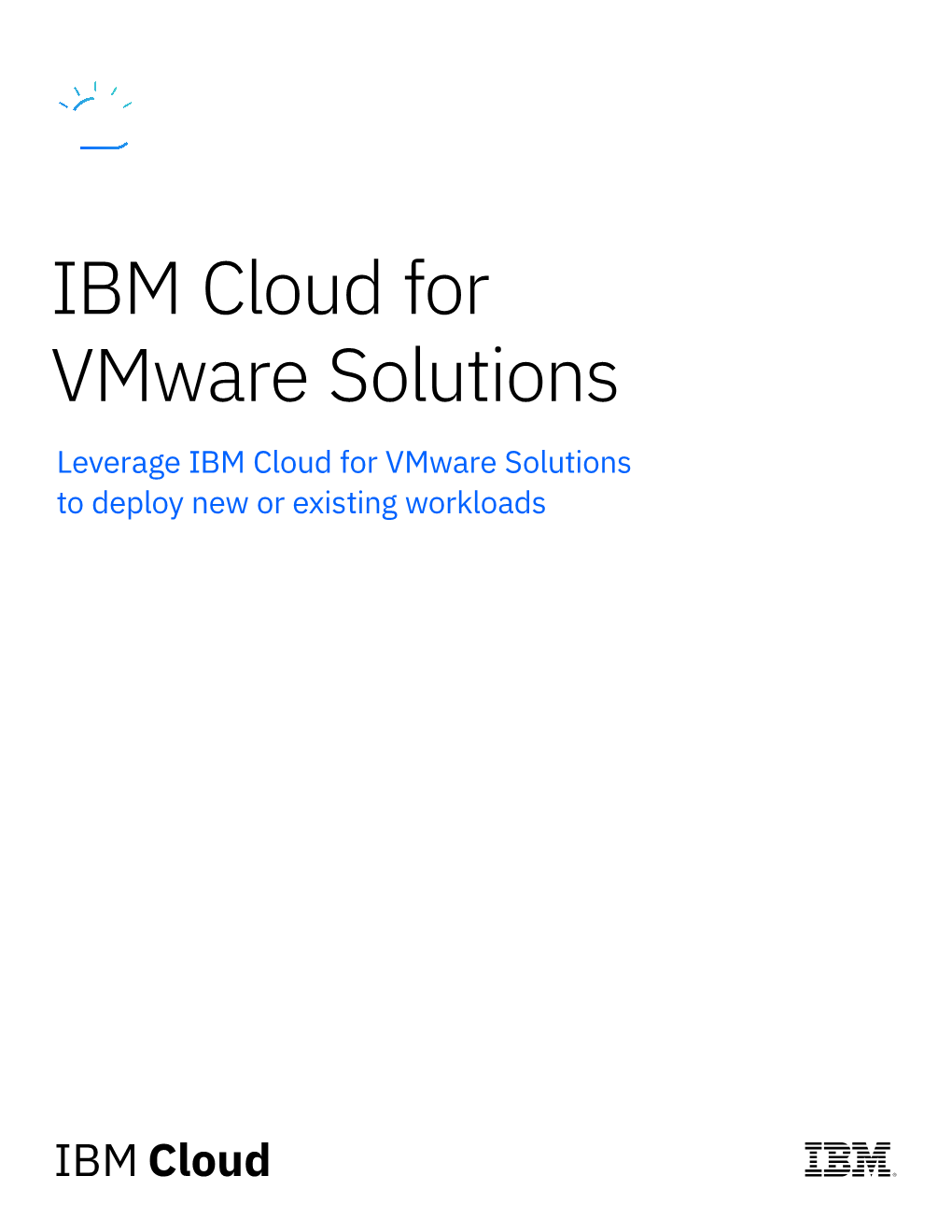 IBM Cloud for VMware Solutions

Leverage IBM Cloud for VMware Solutions to deploy new or existing workloads

IBM Cloud

IBM